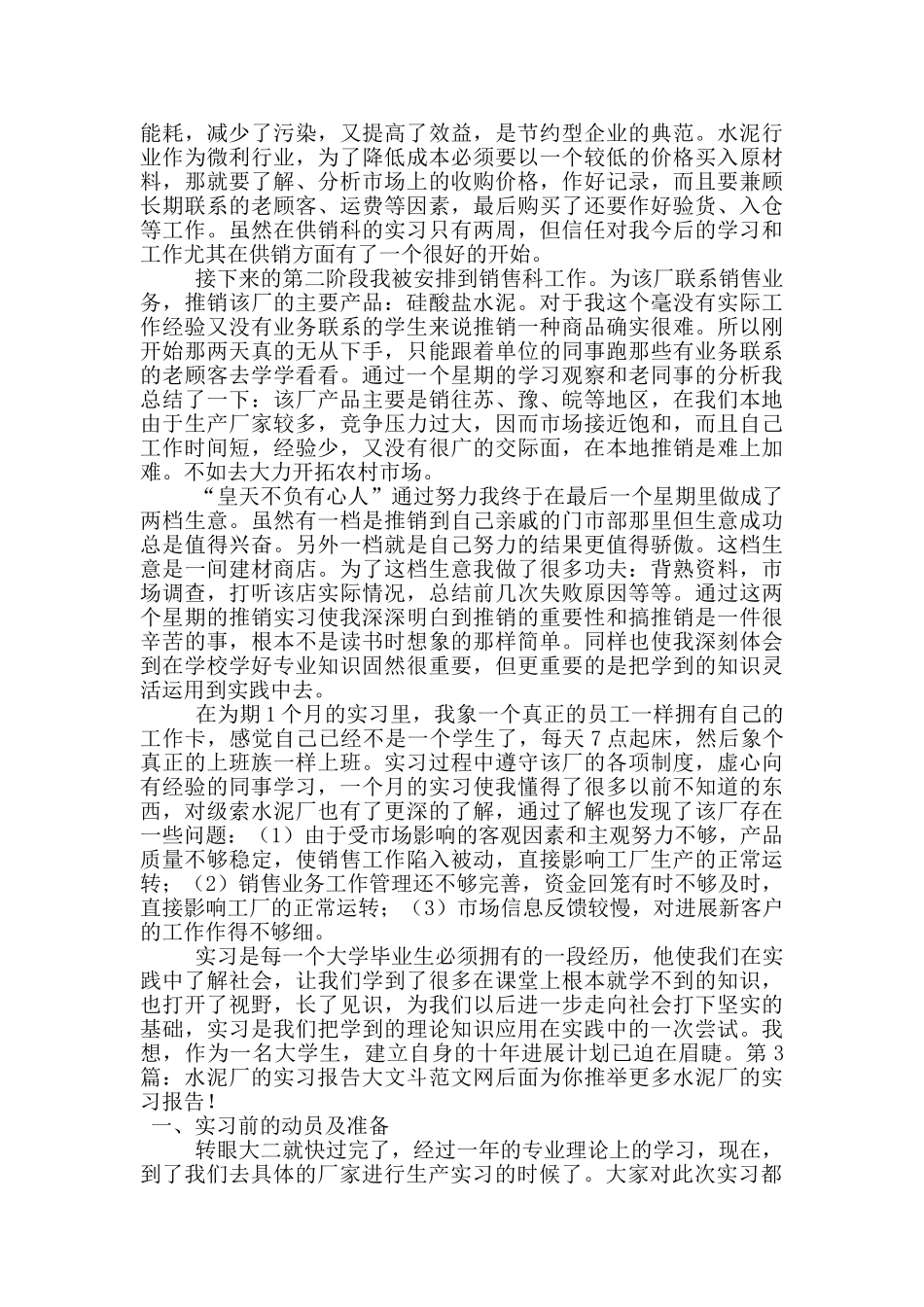 能耗，减少了污染，又提高了效益，是节约型企业的典范。水泥行业作为微利行业，为了降低成本必须要以一个较低的价格买入原材料，那就要了解、分析市场上的收购价格，作好记录，而且要兼顾长期联系的老顾客、运费等因素，最后购买了还要作好验货、入仓等工作。虽然在供销科的实习只有两周，但信任对我今后的学习和工作尤其在供销方面有了一个很好的开始。

接下来的第二阶段我被安排到销售科工作。为该厂联系销售业务，推销该厂的主要产品：硅酸盐水泥。对于我这个毫没有实际工作经验又没有业务联系的学生来说推销一种商品确实很难。所以刚开始那两天真的无从下手，只能跟着单位的同事跑那些有业务联系的老顾客去学学看看。通过一个星期的学习观察和老同事的分析我总结了一下：该厂产品主要是销往苏、豫、皖等地区，在我们本地由于生产厂家较多，竞争压力过大，因而市场接近饱和，而且自己工作时间短，经验少，又没有很广的交际面，在本地推销是难上加难。不如去大力开拓农村市场。

“皇天不负有心人”通过努力我终于在最后一个星期里做成了两档生意。虽然有一档是推销到自己亲戚的门市部那里但生意成功总是值得兴奋。另外一档就是自己努力的结果更值得骄傲。这档生意是一间建材商店。为了这档生意我做了很多功夫：背熟资料，市场调查，打听该店实际情况，总结前几次失败原因等等。通过这两个星期的推销实习使我深深明白到推销的重要性和搞推销是一件很辛苦的事，根本不是读书时想象的那样简单。同样也使我深刻体会到在学校学好专业知识固然很重要，但更重要的是把学到的知识灵活运用到实践中去。

在为期1个月的实习里，我象一个真正的员工一样拥有自己的工作卡，感觉自己已经不是一个学生了，每天7点起床，然后象个真正的上班族一样上班。实习过程中遵守该厂的各项制度，虚心向有经验的同事学习，一个月的实习使我懂得了很多以前不知道的东西，对级索水泥厂也有了更深的了解，通过了解也发现了该厂存在一些问题：（1）由于受市场影响的客观因素和主观努力不够，产品质量不够稳定，使销售工作陷入被动，直接影响工厂生产的正常运转；（2）销售业务工作管理还不够完善，资金回笼有时不够及时，直接影响工厂的正常运转；（3）市场信息反馈较慢，对进展新客户的工作作得不够细。

实习是每一个大学毕业生必须拥有的一段经历，他使我们在实践中了解社会，让我们学到了很多在课堂上根本就学不到的知识，也打开了视野，长了见识，为我们以后进一步走向社会打下坚实的基础，实习是我们把学到的理论知识应用在实践中的一次尝试。我想，作为一名大学生，建立自身的十年进展计划已迫在眉睫。第3篇：水泥厂的实习报告大文斗范文网后面为你推举更多水泥厂的实习报告！

一、实习前的动员及准备

转眼大二就快过完了，经过一年的专业理论上的学习，现在，到了我们去具体的厂家进行生产实习的时候了。大家对此次实习都